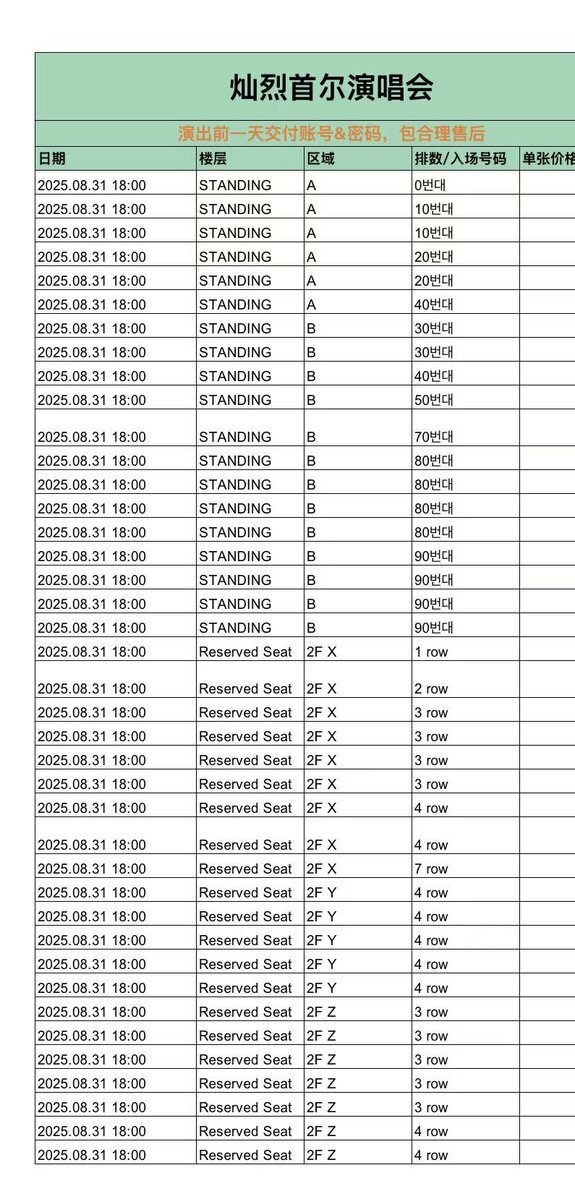 灿烈首尔演唱会

演出前一天交付账号&密码，包合理售后

| 日期 | 楼层 | 区域 | 排数/入场号码 | 单张价格 |
|---|---|---|---|---|
| 2025.08.31 18:00 | STANDING | A | 0번대 | |
| 2025.08.31 18:00 | STANDING | A | 10번대 | |
| 2025.08.31 18:00 | STANDING | A | 10번대 | |
| 2025.08.31 18:00 | STANDING | A | 20번대 | |
| 2025.08.31 18:00 | STANDING | A | 20번대 | |
| 2025.08.31 18:00 | STANDING | A | 40번대 | |
| 2025.08.31 18:00 | STANDING | B | 30번대 | |
| 2025.08.31 18:00 | STANDING | B | 30번대 | |
| 2025.08.31 18:00 | STANDING | B | 40번대 | |
| 2025.08.31 18:00 | STANDING | B | 50번대 | |
| 2025.08.31 18:00 | STANDING | B | 70번대 | |
| 2025.08.31 18:00 | STANDING | B | 80번대 | |
| 2025.08.31 18:00 | STANDING | B | 80번대 | |
| 2025.08.31 18:00 | STANDING | B | 80번대 | |
| 2025.08.31 18:00 | STANDING | B | 80번대 | |
| 2025.08.31 18:00 | STANDING | B | 90번대 | |
| 2025.08.31 18:00 | STANDING | B | 90번대 | |
| 2025.08.31 18:00 | STANDING | B | 90번대 | |
| 2025.08.31 18:00 | STANDING | B | 90번대 | |
| 2025.08.31 18:00 | Reserved Seat | 2F X | 1 row | |
| 2025.08.31 18:00 | Reserved Seat | 2F X | 2 row | |
| 2025.08.31 18:00 | Reserved Seat | 2F X | 3 row | |
| 2025.08.31 18:00 | Reserved Seat | 2F X | 3 row | |
| 2025.08.31 18:00 | Reserved Seat | 2F X | 3 row | |
| 2025.08.31 18:00 | Reserved Seat | 2F X | 3 row | |
| 2025.08.31 18:00 | Reserved Seat | 2F X | 4 row | |
| 2025.08.31 18:00 | Reserved Seat | 2F X | 4 row | |
| 2025.08.31 18:00 | Reserved Seat | 2F X | 7 row | |
| 2025.08.31 18:00 | Reserved Seat | 2F Y | 4 row | |
| 2025.08.31 18:00 | Reserved Seat | 2F Y | 4 row | |
| 2025.08.31 18:00 | Reserved Seat | 2F Y | 4 row | |
| 2025.08.31 18:00 | Reserved Seat | 2F Y | 4 row | |
| 2025.08.31 18:00 | Reserved Seat | 2F Y | 4 row | |
| 2025.08.31 18:00 | Reserved Seat | 2F Z | 3 row | |
| 2025.08.31 18:00 | Reserved Seat | 2F Z | 3 row | |
| 2025.08.31 18:00 | Reserved Seat | 2F Z | 3 row | |
| 2025.08.31 18:00 | Reserved Seat | 2F Z | 3 row | |
| 2025.08.31 18:00 | Reserved Seat | 2F Z | 3 row | |
| 2025.08.31 18:00 | Reserved Seat | 2F Z | 4 row | |
| 2025.08.31 18:00 | Reserved Seat | 2F Z | 4 row | |